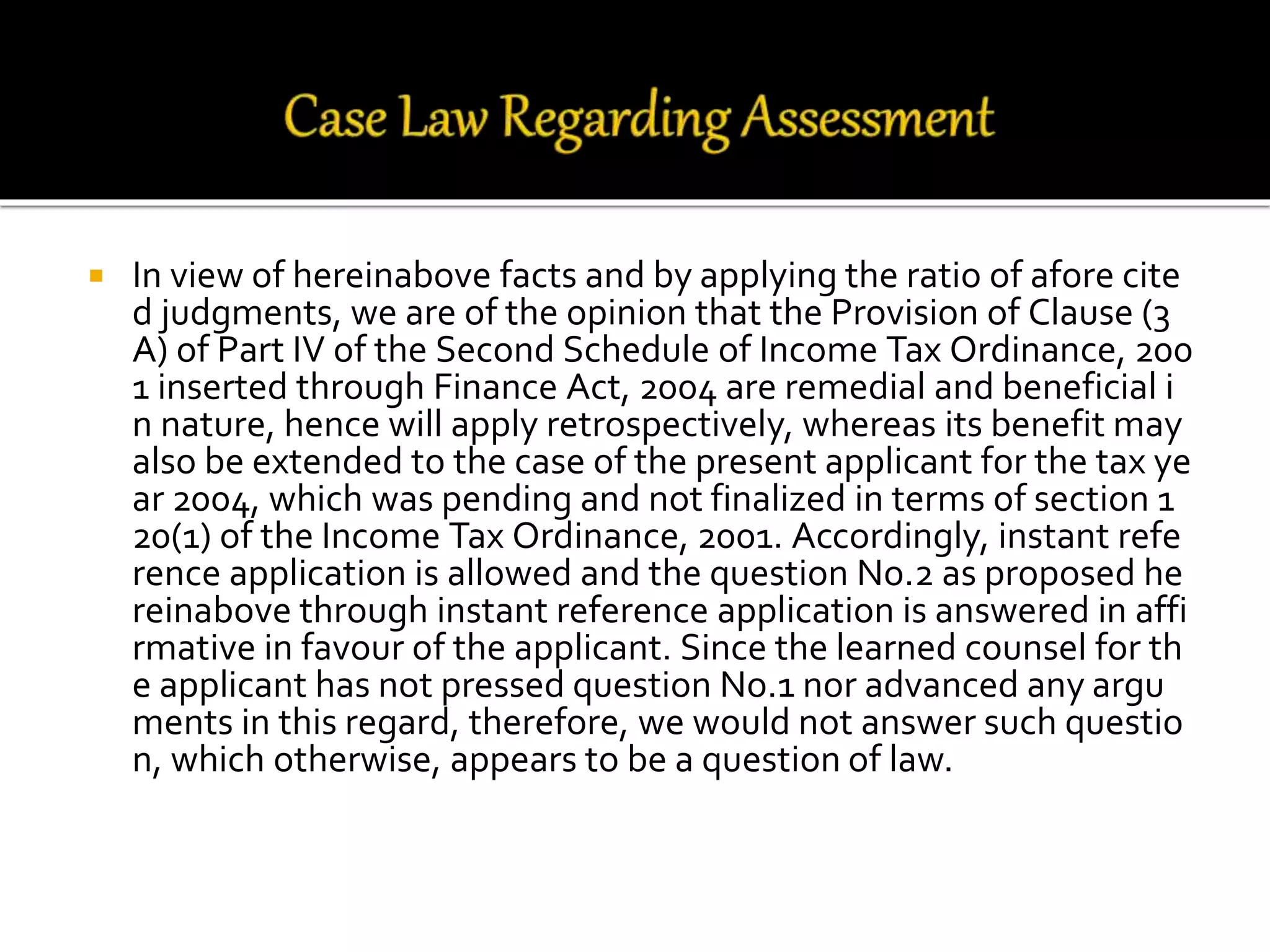 Case Law Regarding Assessment

In view of hereinabove facts and by applying the ratio of afore cited judgments, we are of the opinion that the Provision of Clause (3A) of Part IV of the Second Schedule of Income Tax Ordinance, 2001 inserted through Finance Act, 2004 are remedial and beneficial in nature, hence will apply retrospectively, whereas its benefit may also be extended to the case of the present applicant for the tax year 2004, which was pending and not finalized in terms of section 120(1) of the Income Tax Ordinance, 2001. Accordingly, instant reference application is allowed and the question No.2 as proposed hereinabove through instant reference application is answered in affirmative in favour of the applicant. Since the learned counsel for the applicant has not pressed question No.1 nor advanced any arguments in this regard, therefore, we would not answer such question, which otherwise, appears to be a question of law.